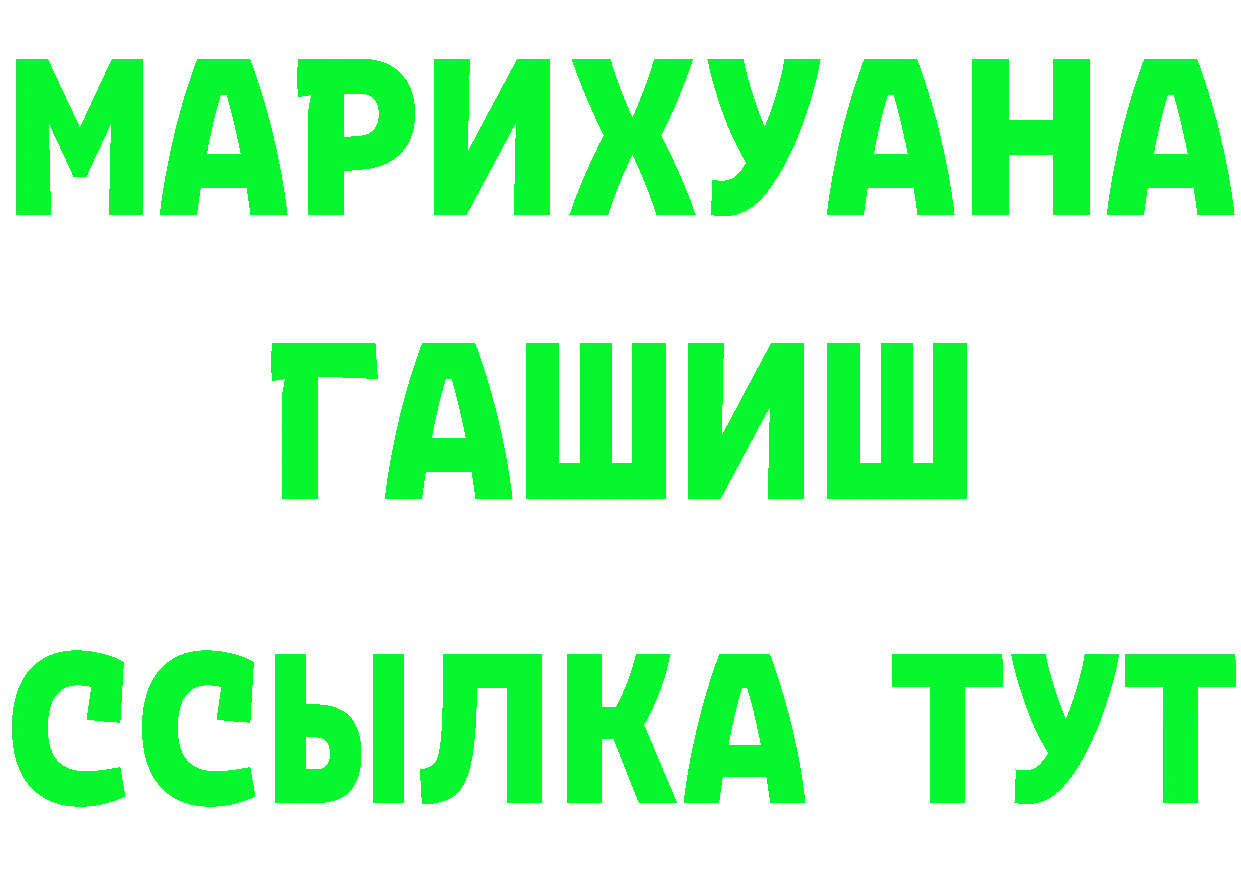 МАРИХУАНА
ГАШИШ
ССЫЛКА ТУТ